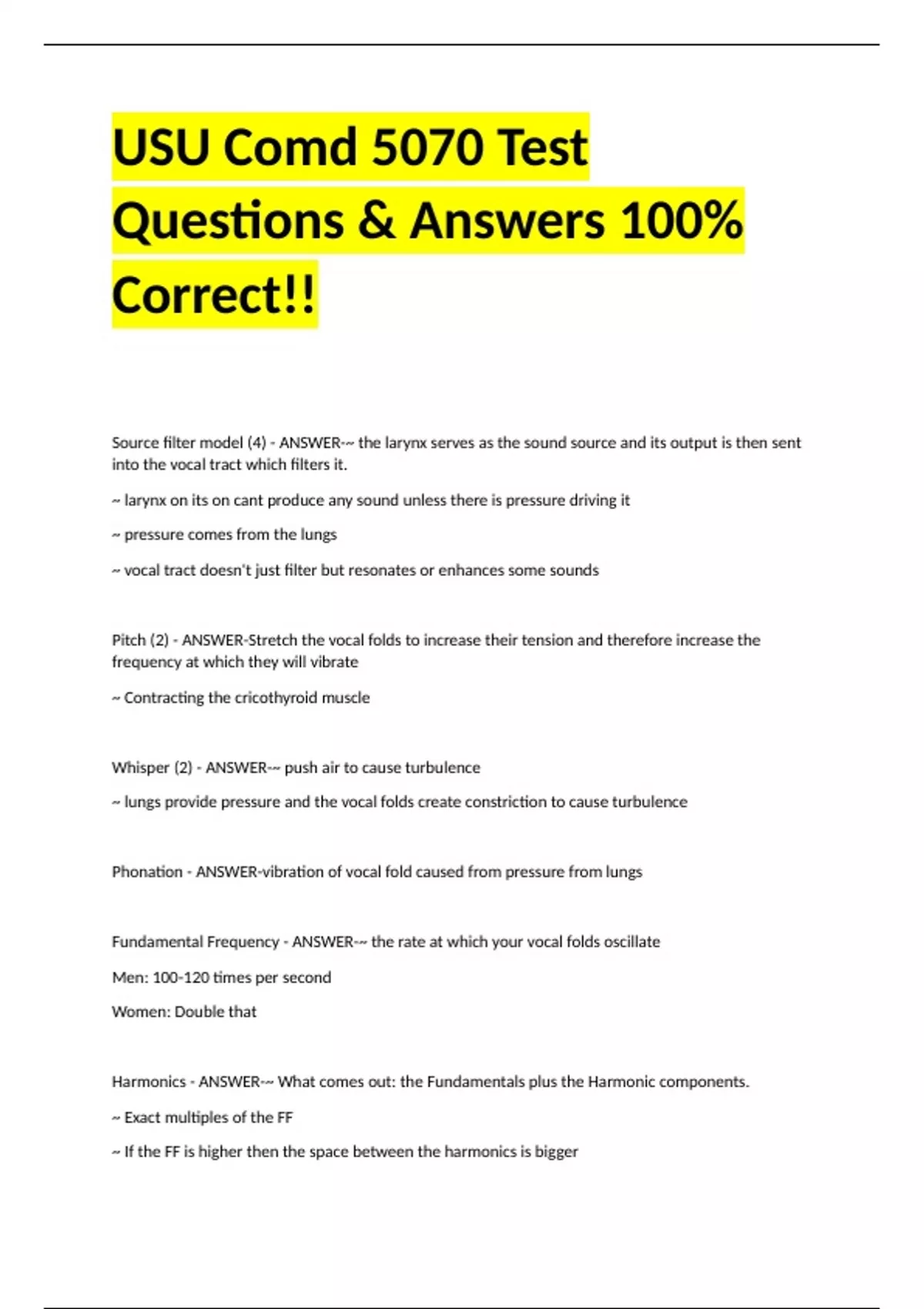 USU Comd 5070 Test Questions & Answers 100% Correct!!

Source filter model (4) - ANSWER-~ the larynx serves as the sound source and its output is then sent into the vocal tract which filters it.

~ larynx on its on cant produce any sound unless there is pressure driving it

~ pressure comes from the lungs

~ vocal tract doesn't just filter but resonates or enhances some sounds

Pitch (2) - ANSWER-Stretch the vocal folds to increase their tension and therefore increase the frequency at which they will vibrate

~ Contracting the cricothyroid muscle

Whisper (2) - ANSWER-~ push air to cause turbulence

~ lungs provide pressure and the vocal folds create constriction to cause turbulence

Phonation - ANSWER-vibration of vocal fold caused from pressure from lungs

Fundamental Frequency - ANSWER-~ the rate at which your vocal folds oscillate

Men: 100-120 times per second

Women: Double that

Harmonics - ANSWER-~ What comes out: the Fundamentals plus the Harmonic components.

~ Exact multiples of the FF

~ If the FF is higher then the space between the harmonics is bigger